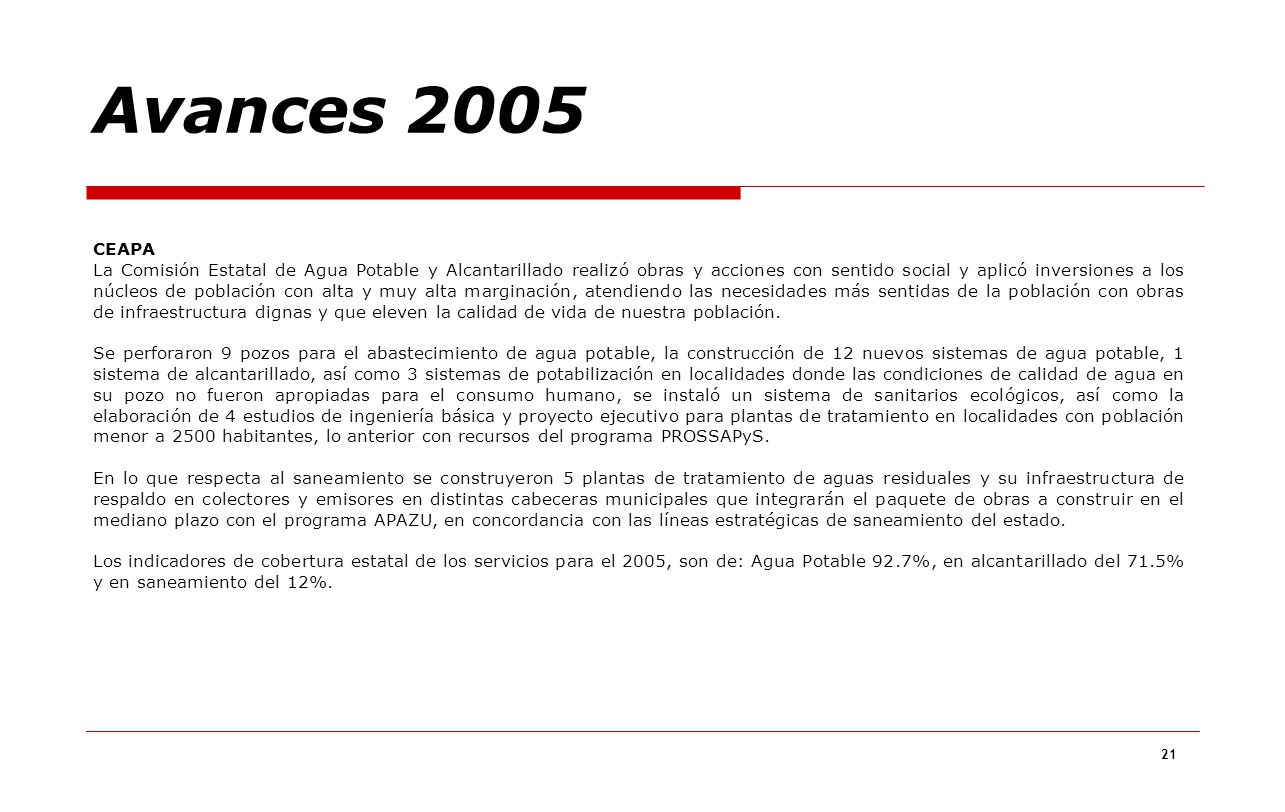 Avances 2005

CEAPA
La Comisión Estatal de Agua Potable y Alcantarillado realizó obras y acciones con sentido social y aplicó inversiones a los núcleos de población con alta y muy alta marginación, atendiendo las necesidades más sentidas de la población con obras de infraestructura dignas y que eleven la calidad de vida de nuestra población.

Se perforaron 9 pozos para el abastecimiento de agua potable, la construcción de 12 nuevos sistemas de agua potable, 1 sistema de alcantarillado, así como 3 sistemas de potabilización en localidades donde las condiciones de calidad de agua en su pozo no fueron apropiadas para el consumo humano, se instaló un sistema de sanitarios ecológicos, así como la elaboración de 4 estudios de ingeniería básica y proyecto ejecutivo para plantas de tratamiento en localidades con población menor a 2500 habitantes, lo anterior con recursos del programa PROSSAPyS.

En lo que respecta al saneamiento se construyeron 5 plantas de tratamiento de aguas residuales y su infraestructura de respaldo en colectores y emisores en distintas cabeceras municipales que integrarán el paquete de obras a construir en el mediano plazo con el programa APAZU, en concordancia con las líneas estratégicas de saneamiento del estado.

Los indicadores de cobertura estatal de los servicios para el 2005, son de: Agua Potable 92.7%, en alcantarillado del 71.5% y en saneamiento del 12%.

21